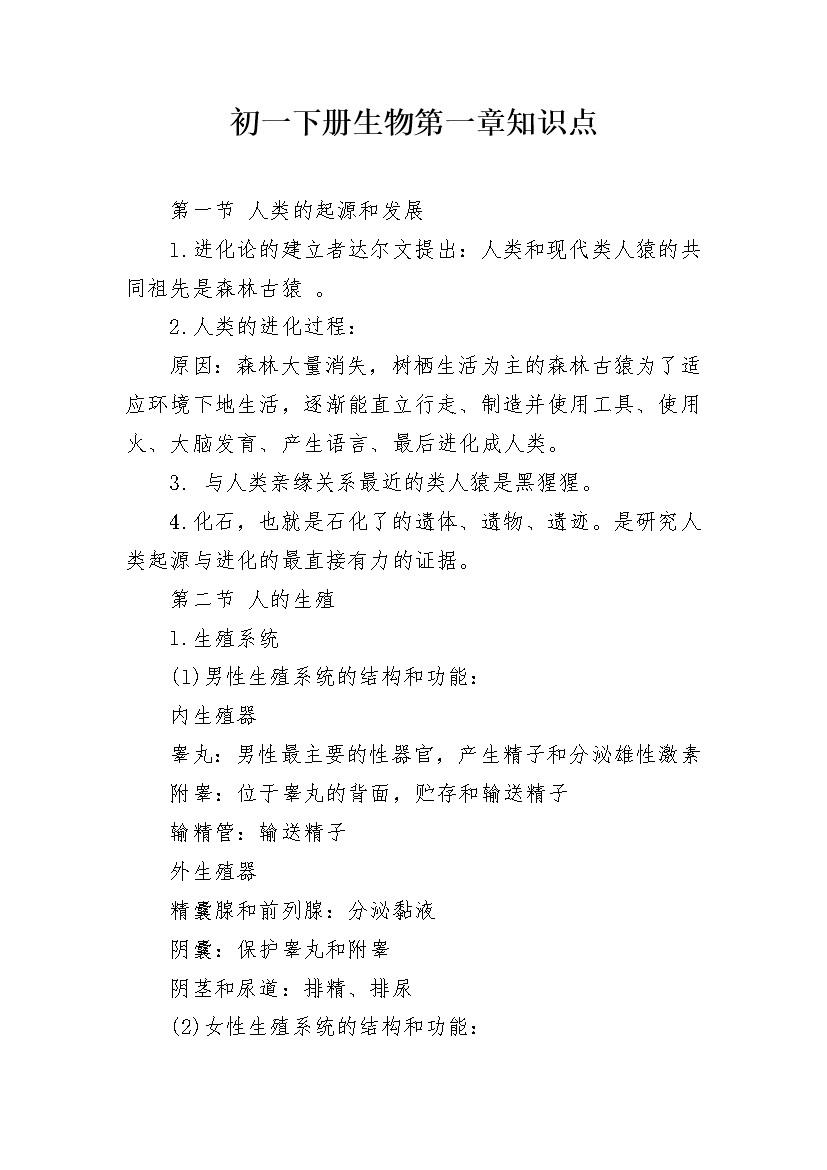 初一下册生物第一章知识点

第一节 人类的起源和发展

1.进化论的建立者达尔文提出：人类和现代类人猿的共同祖先是森林古猿 。

2.人类的进化过程：

原因：森林大量消失，树栖生活为主的森林古猿为了适应环境下地生活，逐渐能直立行走、制造并使用工具、使用火、大脑发育、产生语言、最后进化成人类。

3. 与人类亲缘关系最近的类人猿是黑猩猩。

4.化石，也就是石化了的遗体、遗物、遗迹。是研究人类起源与进化的最直接有力的证据。

第二节 人的生殖

1.生殖系统

(1)男性生殖系统的结构和功能：

内生殖器

睾丸：男性最主要的性器官，产生精子和分泌雄性激素

附睾：位于睾丸的背面，贮存和输送精子

输精管：输送精子

外生殖器

精囊腺和前列腺：分泌黏液

阴囊：保护睾丸和附睾

阴茎和尿道：排精、排尿

(2)女性生殖系统的结构和功能：